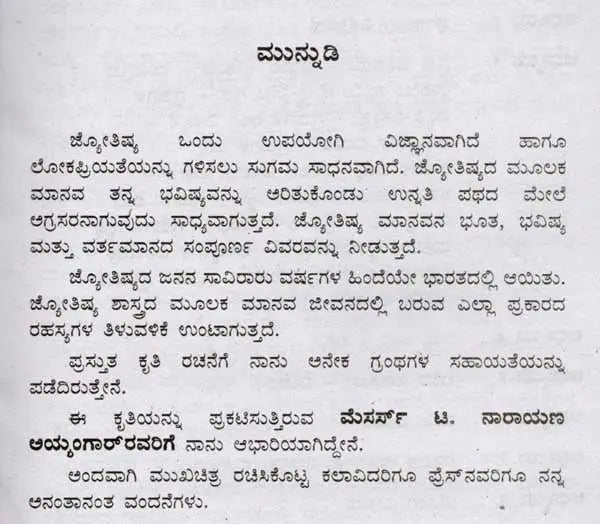 ಮುನ್ನುಡಿ

ಜ್ಯೋತಿಷ್ಯ ಒಂದು ಉಪಯೋಗಿ ವಿಜ್ಞಾನವಾಗಿದೆ ಹಾಗೂ ಲೋಕಪ್ರಿಯತೆಯನ್ನು ಗಳಿಸಲು ಸುಗಮ ಸಾಧನವಾಗಿದೆ. ಜ್ಯೋತಿಷ್ಯದ ಮೂಲಕ ಮಾನವ ತನ್ನ ಭವಿಷ್ಯವನ್ನು ಅರಿತುಕೊಂಡು ಉನ್ನತಿ ಪಥದ ಮೇಲೆ ಅಗ್ರಸರನಾಗುವುದು ಸಾಧ್ಯವಾಗುತ್ತದೆ. ಜ್ಯೋತಿಷ್ಯ ಮಾನವನ ಭೂತ, ಭವಿಷ್ಯ ಮತ್ತು ವರ್ತಮಾನದ ಸಂಪೂರ್ಣ ವಿವರವನ್ನು ನೀಡುತ್ತದೆ.

ಜ್ಯೋತಿಷ್ಯದ ಜನನ ಸಾವಿರಾರು ವರ್ಷಗಳ ಹಿಂದೆಯೇ ಭಾರತದಲ್ಲಿ ಆಯಿತು. ಜ್ಯೋತಿಷ್ಯ ಶಾಸ್ತ್ರದ ಮೂಲಕ ಮಾನವ ಜೀವನದಲ್ಲಿ ಬರುವ ಎಲ್ಲಾ ಪ್ರಕಾರದ ರಹಸ್ಯಗಳ ತಿಳುವಳಿಕೆ ಉಂಟಾಗುತ್ತದೆ.

ಪ್ರಸ್ತುತ ಕೃತಿ ರಚನೆಗೆ ನಾನು ಅನೇಕ ಗ್ರಂಥಗಳ ಸಹಾಯತೆಯನ್ನು ಪಡೆದಿರುತ್ತೇನೆ.

ಈ ಕೃತಿಯನ್ನು ಪ್ರಕಟಿಸುತ್ತಿರುವ ಮೆಸರ್ಸ್ ಟಿ. ನಾರಾಯಣ ಅಯ್ಯಂಗಾರ್‌ರವರಿಗೆ ನಾನು ಆಭಾರಿಯಾಗಿದ್ದೇನೆ.

ಅಂದವಾಗಿ ಮುಖಚಿತ್ರ ರಚಿಸಿಕೊಟ್ಟ ಕಲಾವಿದರಿಗೂ ಪ್ರೆಸ್‌ನವರಿಗೂ ನನ್ನ ಅನಂತಾನಂತ ವಂದನೆಗಳು.